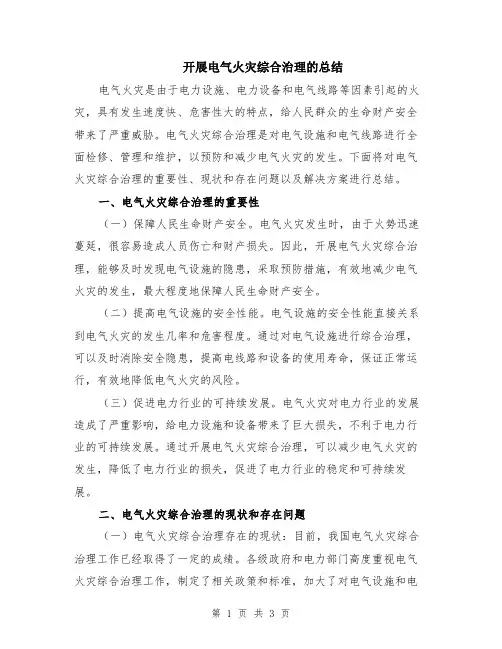 开展电气火灾综合治理的总结

电气火灾是由于电力设施、电力设备和电气线路等因素引起的火灾，具有发生速度快、危害性大的特点，给人民群众的生命财产安全带来了严重威胁。电气火灾综合治理是对电气设施和电气线路进行全面检修、管理和维护，以预防和减少电气火灾的发生。下面将对电气火灾综合治理的重要性、现状和存在问题以及解决方案进行总结。

一、电气火灾综合治理的重要性

（一）保障人民生命财产安全。电气火灾发生时，由于火势迅速蔓延，很容易造成人员伤亡和财产损失。因此，开展电气火灾综合治理，能够及时发现电气设施的隐患，采取预防措施，有效地减少电气火灾的发生，最大程度地保障人民生命财产安全。

（二）提高电气设施的安全性能。电气设施的安全性能直接关系到电气火灾的发生几率和危害程度。通过对电气设施进行综合治理，可以及时消除安全隐患，提高电线路和设备的使用寿命，保证正常运行，有效地降低电气火灾的风险。

（三）促进电力行业的可持续发展。电气火灾对电力行业的发展造成了严重影响，给电力设施和设备带来了巨大损失，不利于电力行业的可持续发展。通过开展电气火灾综合治理，可以减少电气火灾的发生，降低了电力行业的损失，促进了电力行业的稳定和可持续发展。

二、电气火灾综合治理的现状和存在问题

（一）电气火灾综合治理存在的现状：目前，我国电气火灾综合治理工作已经取得了一定的成绩。各级政府和电力部门高度重视电气火灾综合治理工作，制定了相关政策和标准，加大了对电气设施和电

第 1 页 共 3 页